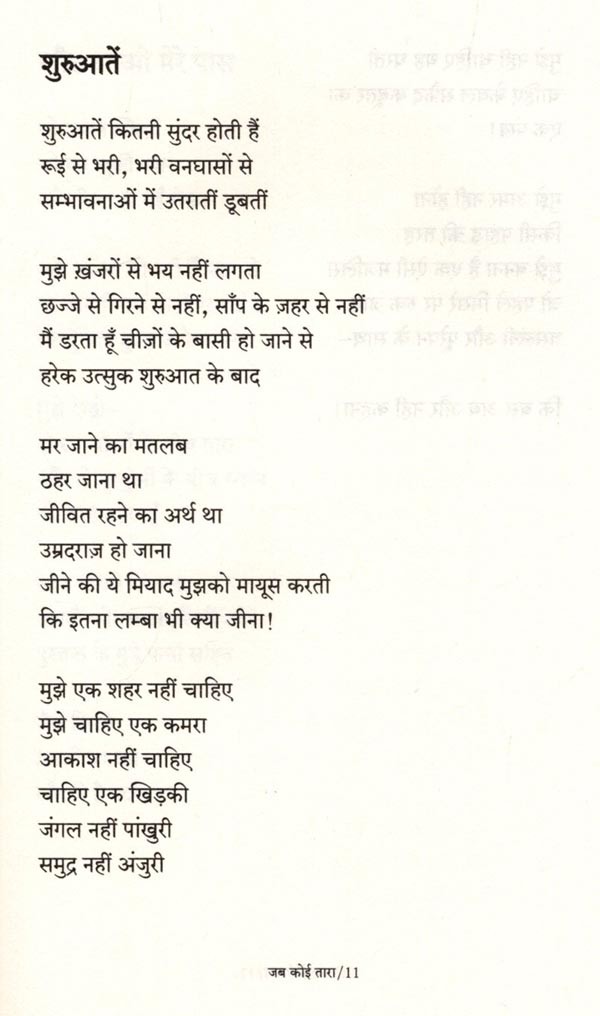 शुरुआतें

शुरुआतें कितनी सुंदर होती हैं
रूई से भरी, भरी वनघासों से
सम्भावनाओं में उतरातीं डूबतीं

मुझे ख़ंजरों से भय नहीं लगता
छज्जे से गिरने से नहीं, साँप के ज़हर से नहीं
मैं डरता हूँ चीज़ों के बासी हो जाने से
हरेक उत्सुक शुरुआत के बाद

मर जाने का मतलब
ठहर जाना था
जीवित रहने का अर्थ था
उम्रदराज़ हो जाना
जीने की ये मियाद मुझको मायूस करती
कि इतना लम्बा भी क्या जीना!

मुझे एक शहर नहीं चाहिए
मुझे चाहिए एक कमरा
आकाश नहीं चाहिए
चाहिए एक खिड़की
जंगल नहीं पांखुरी
समुद्र नहीं अंजुरी

जब कोई तारा/11